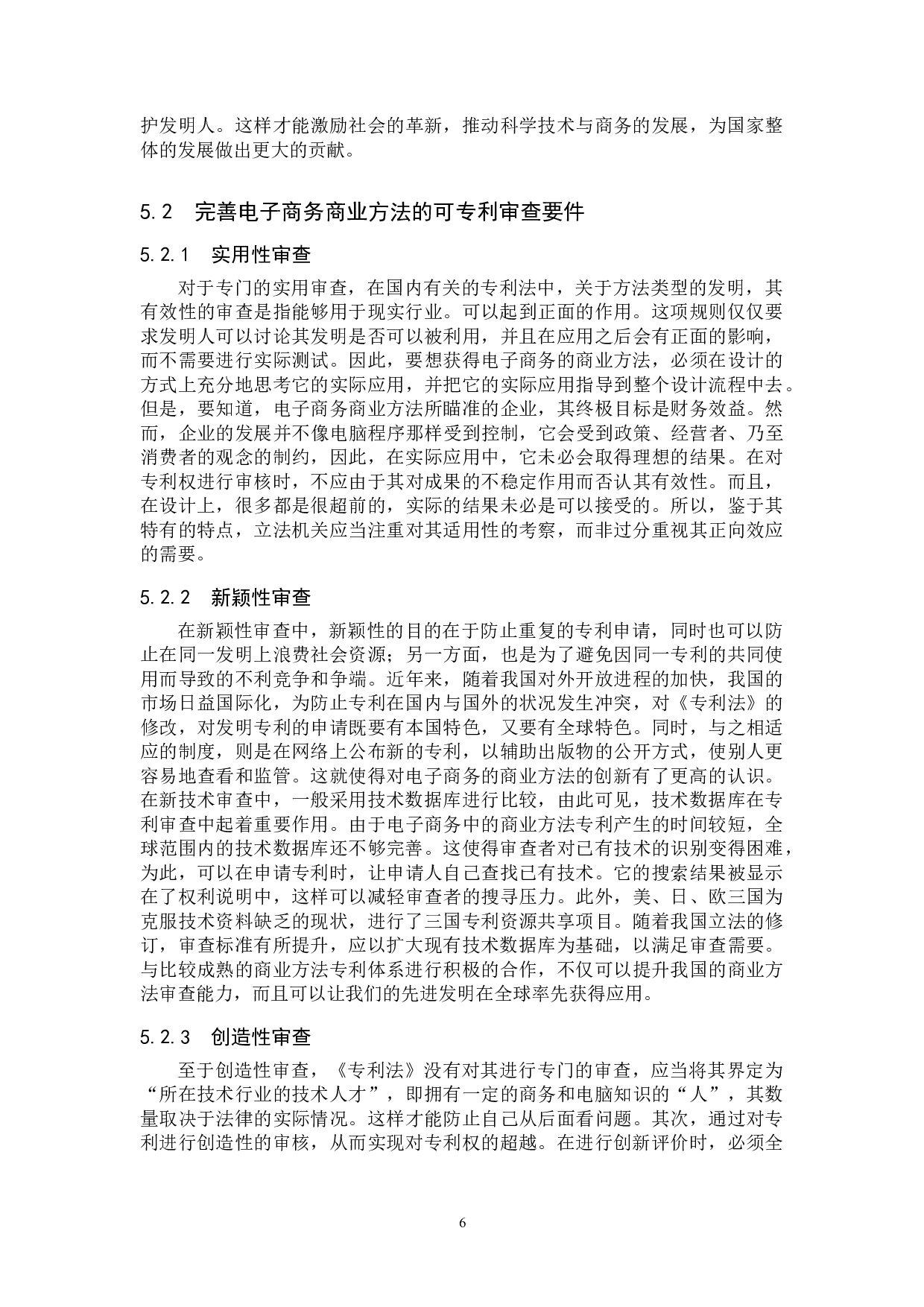 护发明人。这样才能激励社会的革新，推动科学技术与商务的发展，为国家整体的发展做出更大的贡献。

5.2　完善电子商务商业方法的可专利审查要件

5.2.1　实用性审查

对于专门的实用审查，在国内有关的专利法中，关于方法类型的发明，其有效性的审查是指能够用于现实行业。可以起到正面的作用。这项规则仅仅要求发明人可以讨论其发明是否可以被利用，并且在应用之后会有正面的影响，而不需要进行实际测试。因此，要想获得电子商务的商业方法，必须在设计的方式上充分地思考它的实际应用，并把它的实际应用指导到整个设计流程中去。但是，要知道，电子商务商业方法所瞄准的企业，其终极目标是财务效益。然而，企业的发展并不像电脑程序那样受到控制，它会受到政策、经营者、乃至消费者的观念的制约，因此，在实际应用中，它未必会取得理想的结果。在对专利权进行审核时，不应由于其对成果的不稳定作用而否认其有效性。而且，在设计上，很多都是很超前的，实际的结果未必是可以接受的。所以，鉴于其特有的特点，立法机关应当注重对其适用性的考察，而非过分重视其正向效应的需要。

5.2.2　新颖性审查

在新颖性审查中，新颖性的目的在于防止重复的专利申请，同时也可以防止在同一发明上浪费社会资源；另一方面，也是为了避免因同一专利的共同使用而导致的不利竞争和争端。近年来，随着我国对外开放进程的加快，我国的市场日益国际化，为防止专利在国内与国外的状况发生冲突，对《专利法》的修改，对发明专利的申请既要有本国特色，又要有全球特色。同时，与之相适应的制度，则是在网络上公布新的专利，以辅助出版物的公开方式，使别人更容易地查看和监管。这就使得对电子商务的商业方法的创新有了更高的认识。在新技术审查中，一般采用技术数据库进行比较，由此可见，技术数据库在专利审查中起着重要作用。由于电子商务中的商业方法专利产生的时间较短，全球范围内的技术数据库还不够完善。这使得审查者对已有技术的识别变得困难，为此，可以在申请专利时，让申请人自己查找已有技术。它的搜索结果被显示在了权利说明中，这样可以减轻审查者的搜寻压力。此外，美、日、欧三国为克服技术资料缺乏的现状，进行了三国专利资源共享项目。随着我国立法的修订，审查标准有所提升，应以扩大现有技术数据库为基础，以满足审查需要。与比较成熟的商业方法专利体系进行积极的合作，不仅可以提升我国的商业方法审查能力，而且可以让我们的先进发明在全球率先获得应用。

5.2.3　创造性审查

至于创造性审查，《专利法》没有对其进行专门的审查，应当将其界定为“所在技术行业的技术人才”，即拥有一定的商务和电脑知识的“人”，其数量取决于法律的实际情况。这样才能防止自己从后面看问题。其次，通过对专利进行创造性的审核，从而实现对专利权的超越。在进行创新评价时，必须全

6